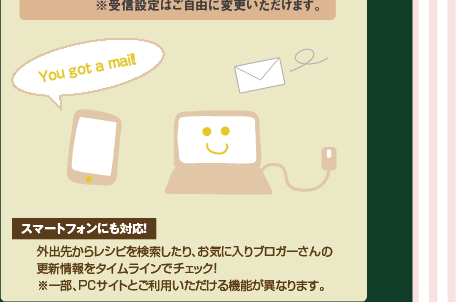 ※受信設定はご自由に変更いただけます。

You got a mail!

スマートフォンにも対応!

外出先からレシピを検索したり、お気に入りブロガーさんの更新情報をタイムラインでチェック!
※一部、PCサイトとご利用いただける機能が異なります。